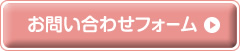 お問い合わせフォーム